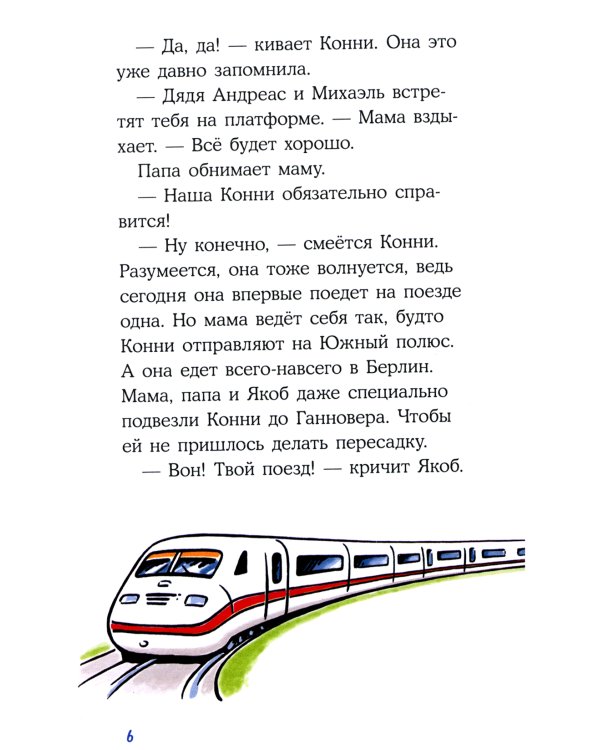 — Да, да! — кивает Конни. Она это уже давно запомнила.

— Дядя Андреас и Михаэль встретят тебя на платформе. — Мама вздыхает. — Всё будет хорошо.

Папа обнимает маму.

— Наша Конни обязательно справится!

— Ну конечно, — смеётся Конни. Разумеется, она тоже волнуется, ведь сегодня она впервые поедет на поезде одна. Но мама ведёт себя так, будто Конни отправляют на Южный полюс. А она едет всего-навсего в Берлин. Мама, папа и Якоб даже специально подвезли Конни до Ганновера. Чтобы ей не пришлось делать пересадку.

— Вон! Твой поезд! — кричит Якоб.

6